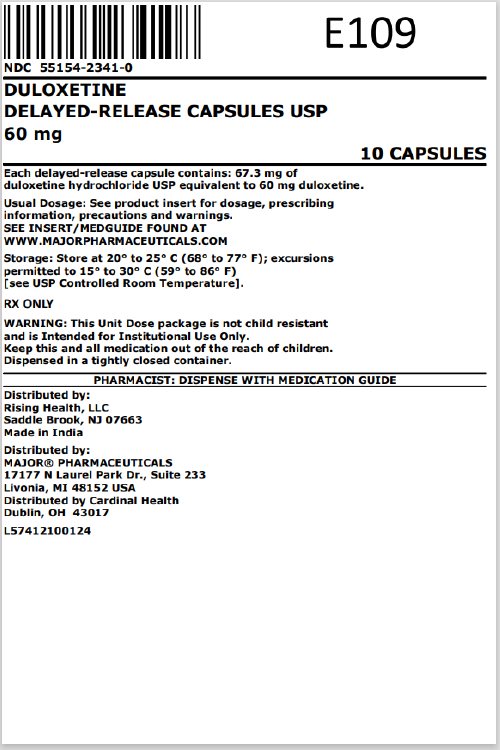 E109

NDC 55154-2341-0

DULOXETINE
DELAYED-RELEASE CAPSULES USP
60 mg

10 CAPSULES

Each delayed-release capsule contains: 67.3 mg of duloxetine hydrochloride USP equivalent to 60 mg duloxetine.

Usual Dosage: See product insert for dosage, prescribing information, precautions and warnings.
SEE INSERT/MEDGUIDE FOUND AT
WWW.MAJORPHARMACEUTICALS.COM

Storage: Store at 20° to 25° C (68° to 77° F); excursions permitted to 15° to 30° C (59° to 86° F)
[see USP Controlled Room Temperature].

RX ONLY

WARNING: This Unit Dose package is not child resistant and is Intended for Institutional Use Only.
Keep this and all medication out of the reach of children.
Dispensed in a tightly closed container.

PHARMACIST: DISPENSE WITH MEDICATION GUIDE

Distributed by:
Rising Health, LLC
Saddle Brook, NJ 07663
Made in India

Distributed by:
MAJOR® PHARMACEUTICALS
17177 N Laurel Park Dr., Suite 233
Livonia, MI 48152 USA
Distributed by Cardinal Health
Dublin, OH 43017

L57412100124